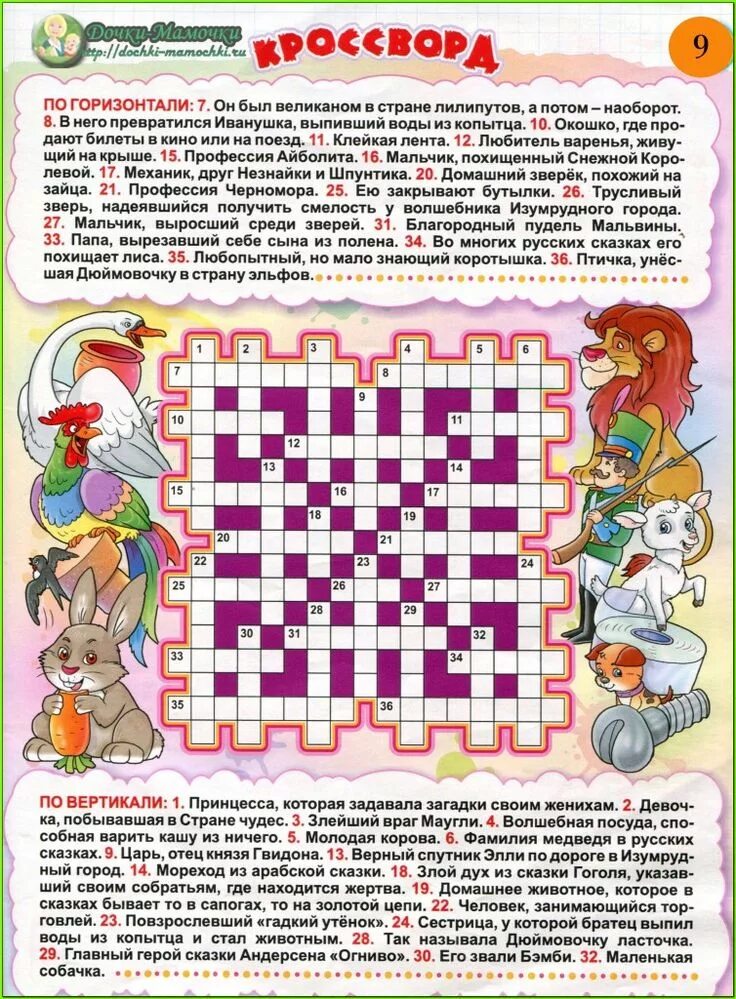 Дочки-Мамочки
http://dochki-mamochki.ru

КРОССВОРД

9

ПО ГОРИЗОНТАЛИ: 7. Он был великаном в стране лилипутов, а потом – наоборот. 8. В него превратился Иванушка, выпивший воды из копытца. 10. Окошко, где продают билеты в кино или на поезд. 11. Клейкая лента. 12. Любитель варенья, живущий на крыше. 15. Профессия Айболита. 16. Мальчик, похищенный Снежной Королевой. 17. Механик, друг Незнайки и Шпунтика. 20. Домашний зверёк, похожий на зайца. 21. Профессия Черномора. 25. Ею закрывают бутылки. 26. Трусливый зверь, надеявшийся получить смелость у волшебника Изумрудного города. 27. Мальчик, выросший среди зверей. 31. Благородный пудель Мальвины. 33. Папа, вырезавший себе сына из полена. 34. Во многих русских сказках его похищает лиса. 35. Любопытный, но мало знающий коротышка. 36. Птичка, унёсшая Дюймовочку в страну эльфов.

1 2 3 4 5 6 7 8 9 10 11 12 13 14 15 16 17 18 19 20 21 22 23 24 25 26 27 28 29 30 31 32 33 34 35 36

ПО ВЕРТИКАЛИ: 1. Принцесса, которая задавала загадки своим женихам. 2. Девочка, побывавшая в Стране чудес. 3. Злейший враг Маугли. 4. Волшебная посуда, способная варить кашу из ничего. 5. Молодая корова. 6. Фамилия медведя в русских сказках. 9. Царь, отец князя Гвидона. 13. Верный спутник Элли по дороге в Изумрудный город. 14. Мореход из арабской сказки. 18. Злой дух из сказки Гоголя, указавший своим собратьям, где находится жертва. 19. Домашнее животное, которое в сказках бывает то в сапогах, то на золотой цепи. 22. Человек, занимающийся торговлей. 23. Повзрослевший «гадкий утёнок». 24. Сестрица, у которой братец выпил воды из копытца и стал животным. 28. Так называла Дюймовочку ласточка. 29. Главный герой сказки Андерсена «Огниво». 30. Его звали Бэмби. 32. Маленькая собачка.